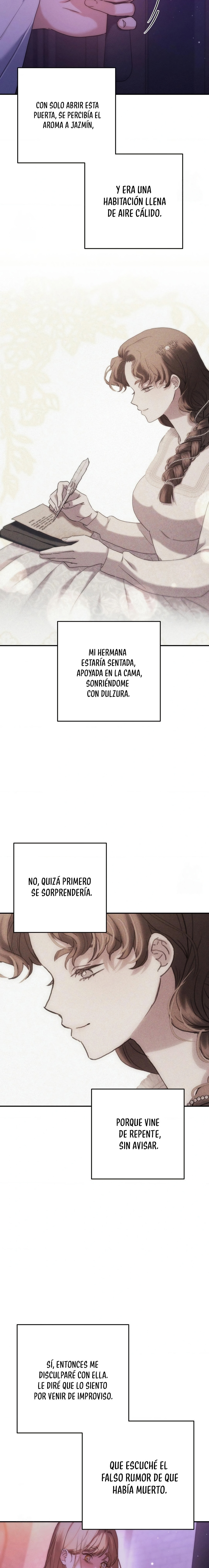 CON SOLO ABRIR ESTA PUERTA, SE PERCIBÍA EL AROMA A JAZMÍN,

Y ERA UNA HABITACIÓN LLENA DE AIRE CÁLIDO.

MI HERMANA ESTARÍA SENTADA, APOYADA EN LA CAMA, SONRIÉNDOME CON DULZURA.

NO, QUIZÁ PRIMERO SE SORPRENDERÍA.

PORQUE VINE DE REPENTE, SIN AVISAR.

SÍ, ENTONCES ME DISCULPARÉ CON ELLA. LE DIRÉ QUE LO SIENTO POR VENIR DE IMPROVISO.

QUE ESCUCHÉ EL FALSO RUMOR DE QUE HABÍA MUERTO.